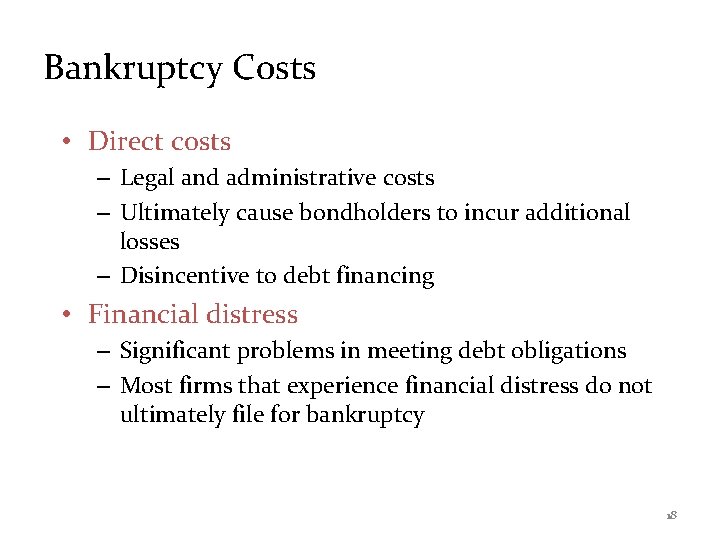 Bankruptcy Costs

• Direct costs
– Legal and administrative costs
– Ultimately cause bondholders to incur additional losses
– Disincentive to debt financing

• Financial distress
– Significant problems in meeting debt obligations
– Most firms that experience financial distress do not ultimately file for bankruptcy

18